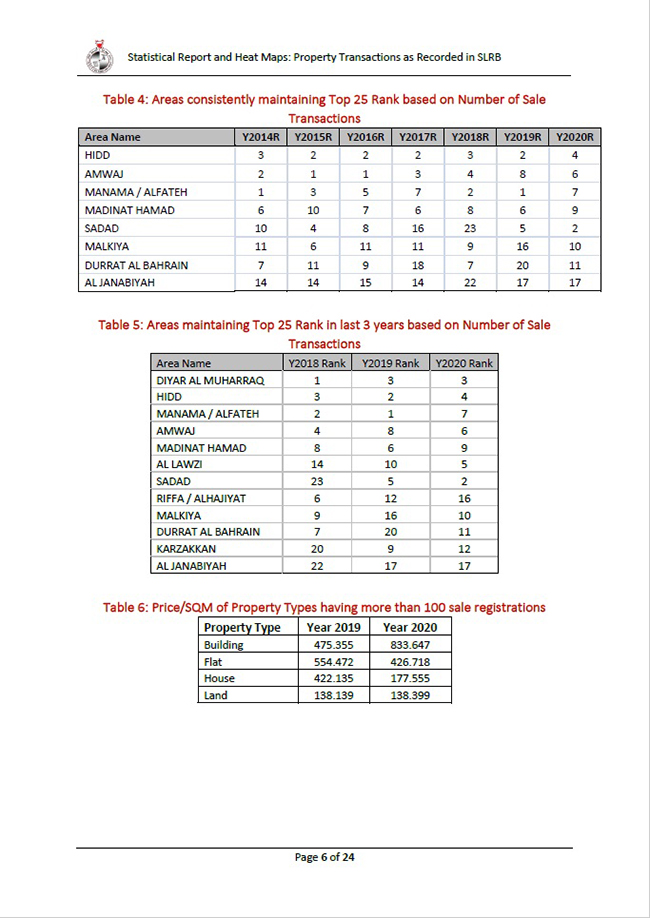 Statistical Report and Heat Maps: Property Transactions as Recorded in SLRB

Table 4: Areas consistently maintaining Top 25 Rank based on Number of Sale Transactions

| Area Name | Y2014R | Y2015R | Y2016R | Y2017R | Y2018R | Y2019R | Y2020R |
|---|---|---|---|---|---|---|---|
| HIDD | 3 | 2 | 2 | 2 | 3 | 2 | 4 |
| AMWAJ | 2 | 1 | 1 | 3 | 4 | 8 | 6 |
| MANAMA / ALFATEH | 1 | 3 | 5 | 7 | 2 | 1 | 7 |
| MADINAT HAMAD | 6 | 10 | 7 | 6 | 8 | 6 | 9 |
| SADAD | 10 | 4 | 8 | 16 | 23 | 5 | 2 |
| MALKIYA | 11 | 6 | 11 | 11 | 9 | 16 | 10 |
| DURRAT AL BAHRAIN | 7 | 11 | 9 | 18 | 7 | 20 | 11 |
| AL JANABIYAH | 14 | 14 | 15 | 14 | 22 | 17 | 17 |

Table 5: Areas maintaining Top 25 Rank in last 3 years based on Number of Sale Transactions

| Area Name | Y2018 Rank | Y2019 Rank | Y2020 Rank |
|---|---|---|---|
| DIYAR AL MUHARRAQ | 1 | 3 | 3 |
| HIDD | 3 | 2 | 4 |
| MANAMA / ALFATEH | 2 | 1 | 7 |
| AMWAJ | 4 | 8 | 6 |
| MADINAT HAMAD | 8 | 6 | 9 |
| AL LAWZI | 14 | 10 | 5 |
| SADAD | 23 | 5 | 2 |
| RIFFA / ALHAJIYAT | 6 | 12 | 16 |
| MALKIYA | 9 | 16 | 10 |
| DURRAT AL BAHRAIN | 7 | 20 | 11 |
| KARZAKKAN | 20 | 9 | 12 |
| AL JANABIYAH | 22 | 17 | 17 |

Table 6: Price/SQM of Property Types having more than 100 sale registrations

| Property Type | Year 2019 | Year 2020 |
|---|---|---|
| Building | 475.355 | 833.647 |
| Flat | 554.472 | 426.718 |
| House | 422.135 | 177.555 |
| Land | 138.139 | 138.399 |

Page 6 of 24